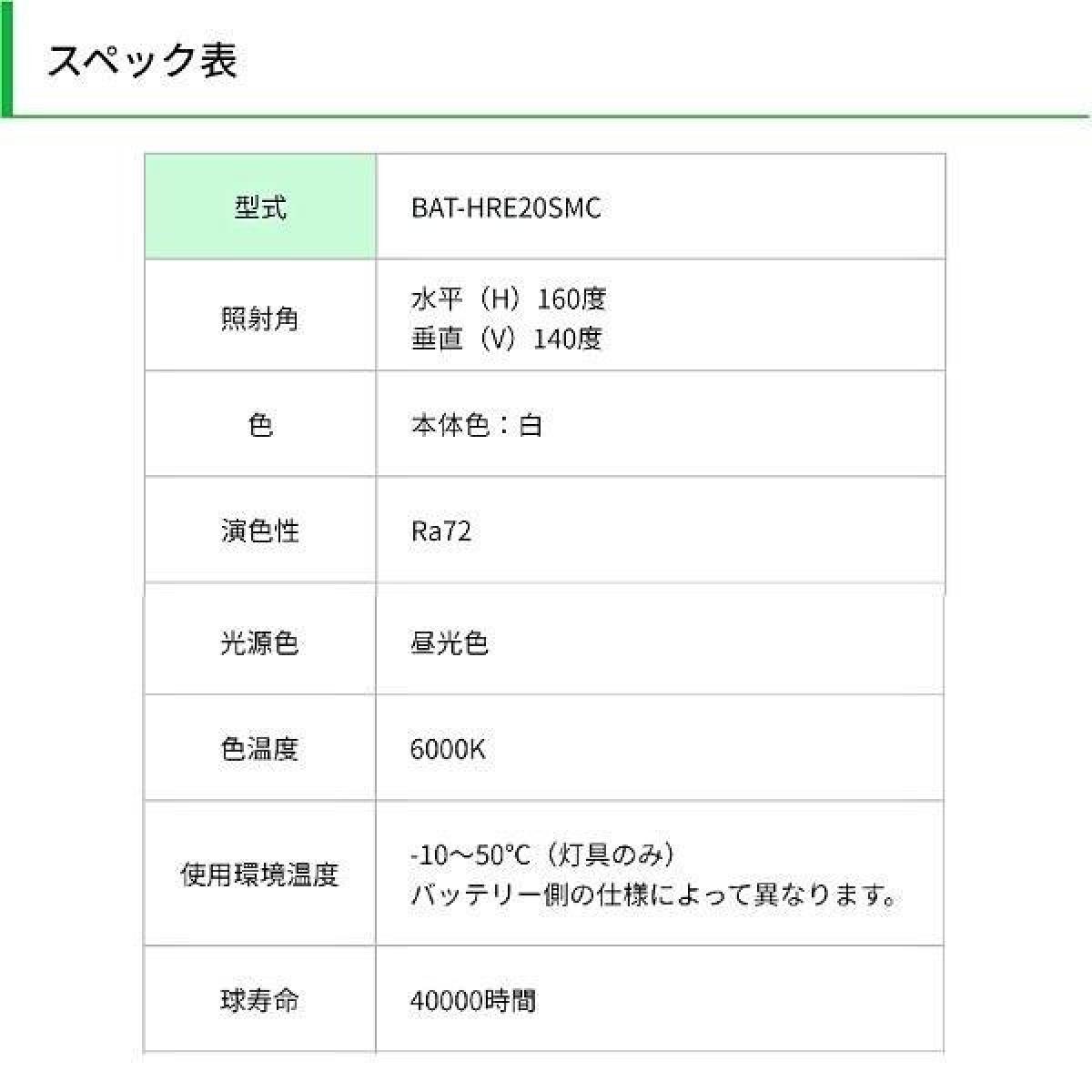 スペック表

| 型式 | BAT-HRE20SMC |
|---|---|
| 照射角 | 水平（H）160度 垂直（V）140度 |
| 色 | 本体色：白 |
| 演色性 | Ra72 |
| 光源色 | 昼光色 |
| 色温度 | 6000K |
| 使用環境温度 | -10～50℃（灯具のみ） バッテリー側の仕様によって異なります。 |
| 球寿命 | 40000時間 |